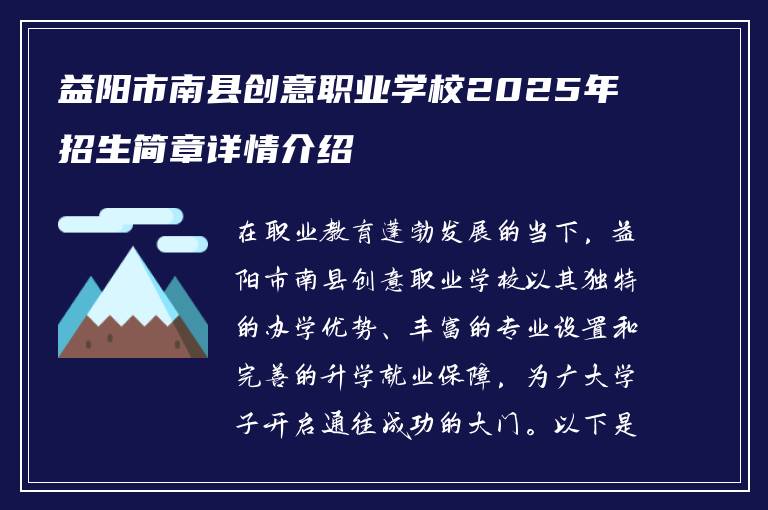 益阳市南县创意职业学校2025年招生简章详情介绍

在职业教育蓬勃发展的当下，益阳市南县创意职业学校以其独特的办学优势、丰富的专业设置和完善的升学就业保障，为广大学子开启通往成功的大门。以下是